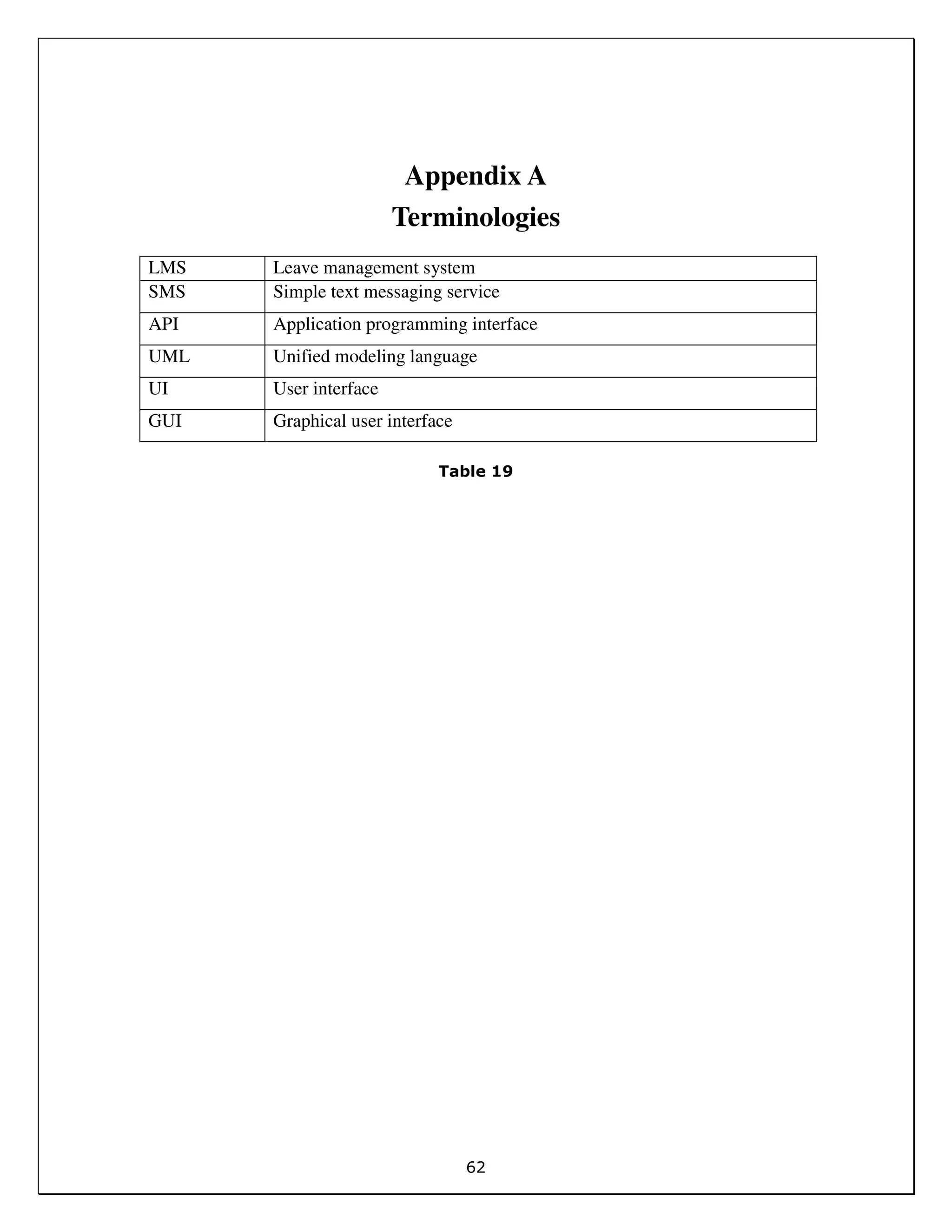 Appendix A
Terminologies

| LMS | Leave management system |
|---|---|
| SMS | Simple text messaging service |
| API | Application programming interface |
| UML | Unified modeling language |
| UI | User interface |
| GUI | Graphical user interface |

Table 19

62